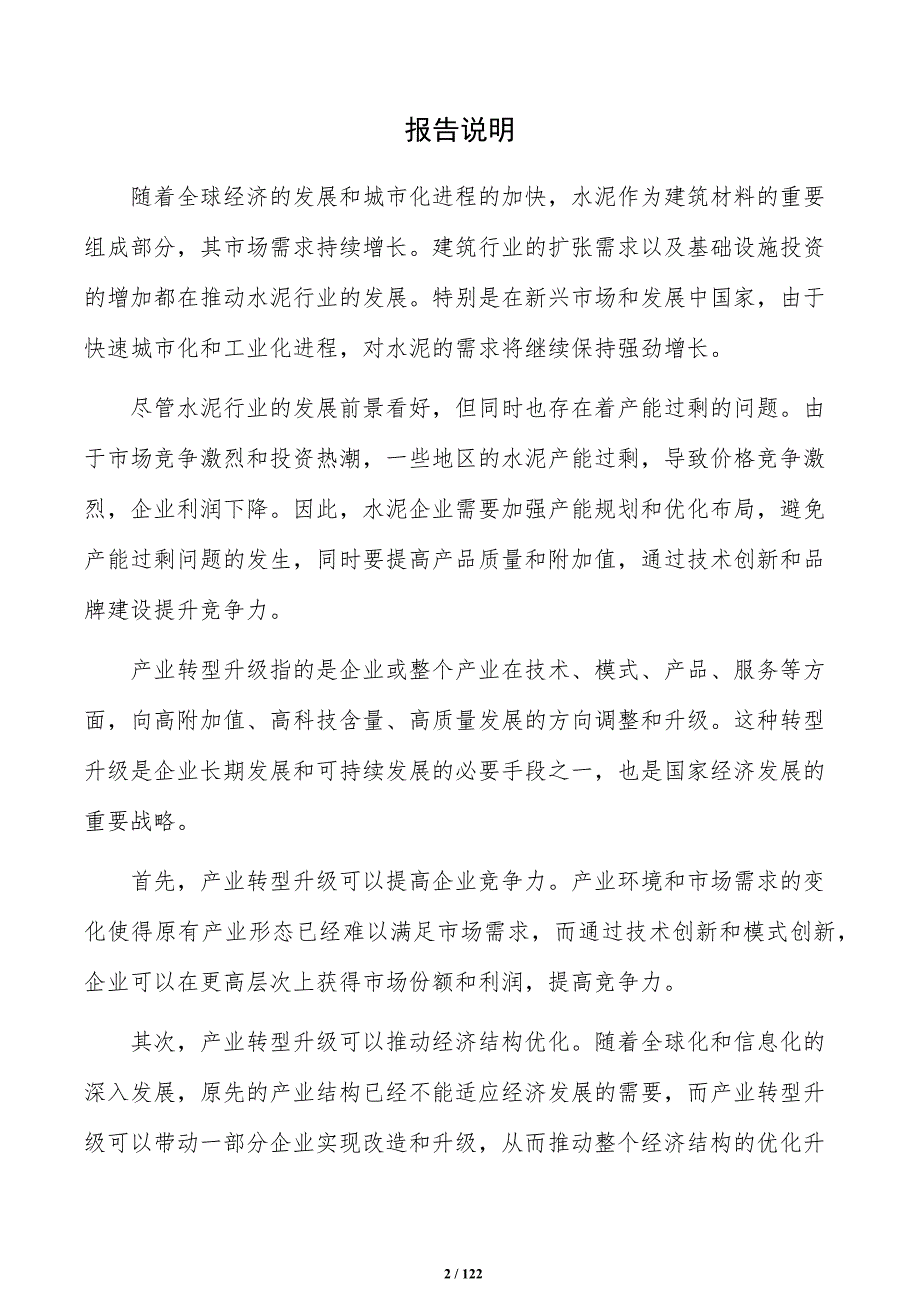 报告说明

随着全球经济的发展和城市化进程的加快，水泥作为建筑材料的重要组成部分，其市场需求持续增长。建筑行业的扩张需求以及基础设施投资的增加都在推动水泥行业的发展。特别是在新兴市场和发展中国家，由于快速城市化和工业化进程，对水泥的需求将继续保持强劲增长。

尽管水泥行业的发展前景看好，但同时也存在着产能过剩的问题。由于市场竞争激烈和投资热潮，一些地区的水泥产能过剩，导致价格竞争激烈，企业利润下降。因此，水泥企业需要加强产能规划和优化布局，避免产能过剩问题的发生，同时要提高产品质量和附加值，通过技术创新和品牌建设提升竞争力。

产业转型升级指的是企业或整个产业在技术、模式、产品、服务等方面，向高附加值、高科技含量、高质量发展的方向调整和升级。这种转型升级是企业长期发展和可持续发展的必要手段之一，也是国家经济发展的重要战略。

首先，产业转型升级可以提高企业竞争力。产业环境和市场需求的变化使得原有产业形态已经难以满足市场需求，而通过技术创新和模式创新，企业可以在更高层次上获得市场份额和利润，提高竞争力。

其次，产业转型升级可以推动经济结构优化。随着全球化和信息化的深入发展，原先的产业结构已经不能适应经济发展的需要，而产业转型升级可以带动一部分企业实现改造和升级，从而推动整个经济结构的优化升

2 / 122